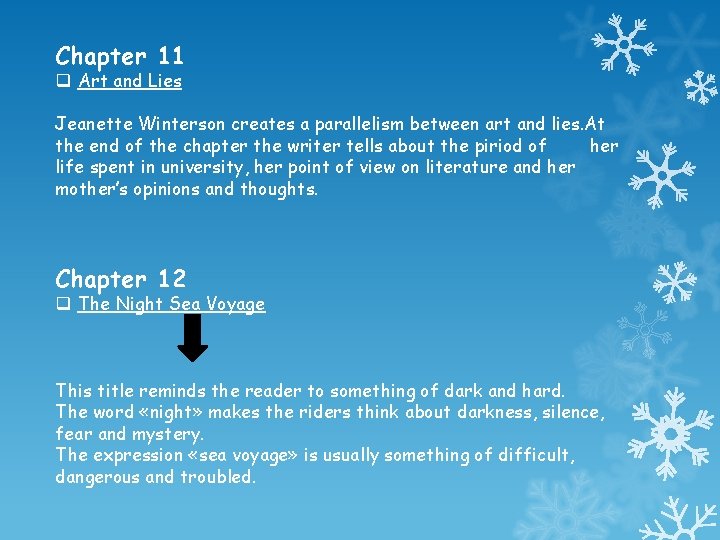 Chapter 11

❑ Art and Lies

Jeanette Winterson creates a parallelism between art and lies.At the end of the chapter the writer tells about the piriod of her life spent in university, her point of view on literature and her mother's opinions and thoughts.

Chapter 12

❑ The Night Sea Voyage

This title reminds the reader to something of dark and hard.
The word «night» makes the riders think about darkness, silence, fear and mystery.
The expression «sea voyage» is usually something of difficult, dangerous and troubled.